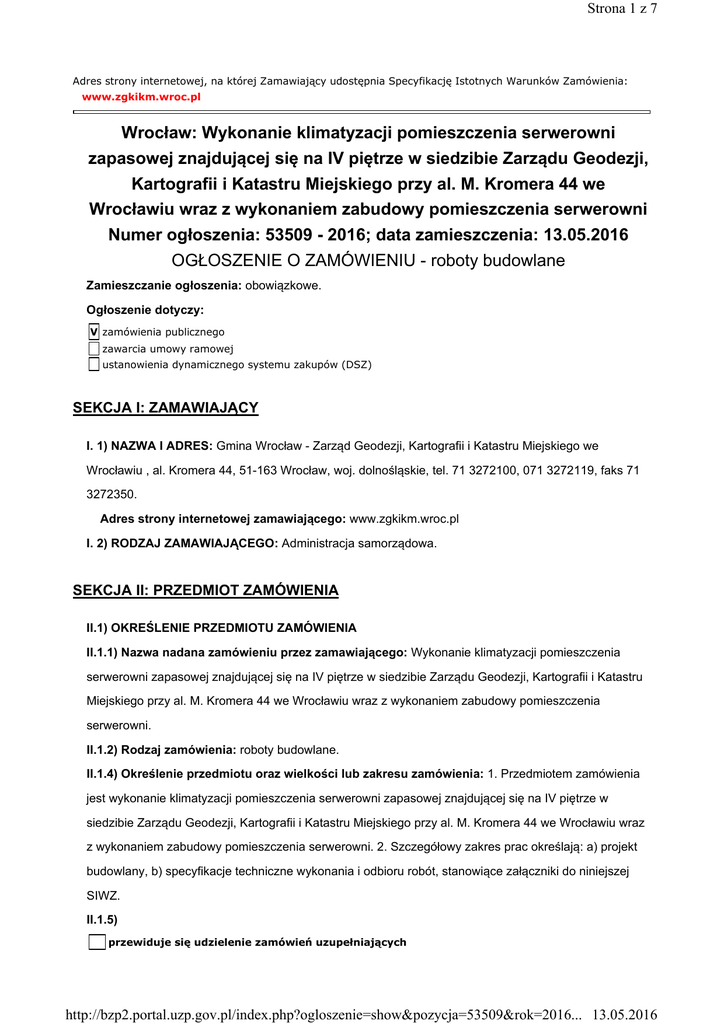 Strona 1 z 7

Adres strony internetowej, na której Zamawiający udostępnia Specyfikację Istotnych Warunków Zamówienia:
www.zgkikm.wroc.pl

Wrocław: Wykonanie klimatyzacji pomieszczenia serwerowni zapasowej znajdującej się na IV piętrze w siedzibie Zarządu Geodezji, Kartografii i Katastru Miejskiego przy al. M. Kromera 44 we Wrocławiu wraz z wykonaniem zabudowy pomieszczenia serwerowni
Numer ogłoszenia: 53509 - 2016; data zamieszczenia: 13.05.2016
OGŁOSZENIE O ZAMÓWIENIU - roboty budowlane

Zamieszczanie ogłoszenia: obowiązkowe.

Ogłoszenie dotyczy:

V zamówienia publicznego
zawarcia umowy ramowej
ustanowienia dynamicznego systemu zakupów (DSZ)

SEKCJA I: ZAMAWIAJĄCY

I. 1) NAZWA I ADRES: Gmina Wrocław - Zarząd Geodezji, Kartografii i Katastru Miejskiego we Wrocławiu , al. Kromera 44, 51-163 Wrocław, woj. dolnośląskie, tel. 71 3272100, 071 3272119, faks 71 3272350.

Adres strony internetowej zamawiającego: www.zgkikm.wroc.pl

I. 2) RODZAJ ZAMAWIAJĄCEGO: Administracja samorządowa.

SEKCJA II: PRZEDMIOT ZAMÓWIENIA

II.1) OKREŚLENIE PRZEDMIOTU ZAMÓWIENIA

II.1.1) Nazwa nadana zamówieniu przez zamawiającego: Wykonanie klimatyzacji pomieszczenia serwerowni zapasowej znajdującej się na IV piętrze w siedzibie Zarządu Geodezji, Kartografii i Katastru Miejskiego przy al. M. Kromera 44 we Wrocławiu wraz z wykonaniem zabudowy pomieszczenia serwerowni.

II.1.2) Rodzaj zamówienia: roboty budowlane.

II.1.4) Określenie przedmiotu oraz wielkości lub zakresu zamówienia: 1. Przedmiotem zamówienia jest wykonanie klimatyzacji pomieszczenia serwerowni zapasowej znajdującej się na IV piętrze w siedzibie Zarządu Geodezji, Kartografii i Katastru Miejskiego przy al. M. Kromera 44 we Wrocławiu wraz z wykonaniem zabudowy pomieszczenia serwerowni. 2. Szczegółowy zakres prac określają: a) projekt budowlany, b) specyfikacje techniczne wykonania i odbioru robót, stanowiące załączniki do niniejszej SIWZ.

II.1.5)

przewiduje się udzielenie zamówień uzupełniających

http://bzp2.portal.uzp.gov.pl/index.php?ogloszenie=show&pozycja=53509&rok=2016... 13.05.2016